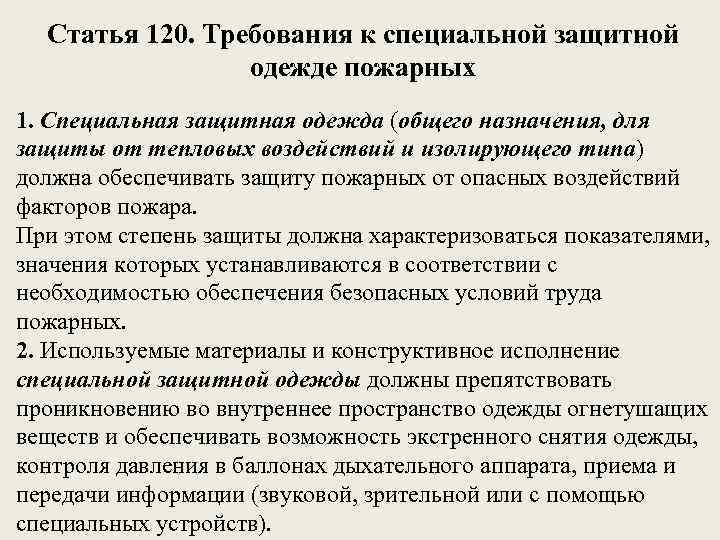 Статья 120. Требования к специальной защитной одежде пожарных

1. Специальная защитная одежда (общего назначения, для защиты от тепловых воздействий и изолирующего типа) должна обеспечивать защиту пожарных от опасных воздействий факторов пожара.
При этом степень защиты должна характеризоваться показателями, значения которых устанавливаются в соответствии с необходимостью обеспечения безопасных условий труда пожарных.
2. Используемые материалы и конструктивное исполнение специальной защитной одежды должны препятствовать проникновению во внутреннее пространство одежды огнетушащих веществ и обеспечивать возможность экстренного снятия одежды, контроля давления в баллонах дыхательного аппарата, приема и передачи информации (звуковой, зрительной или с помощью специальных устройств).